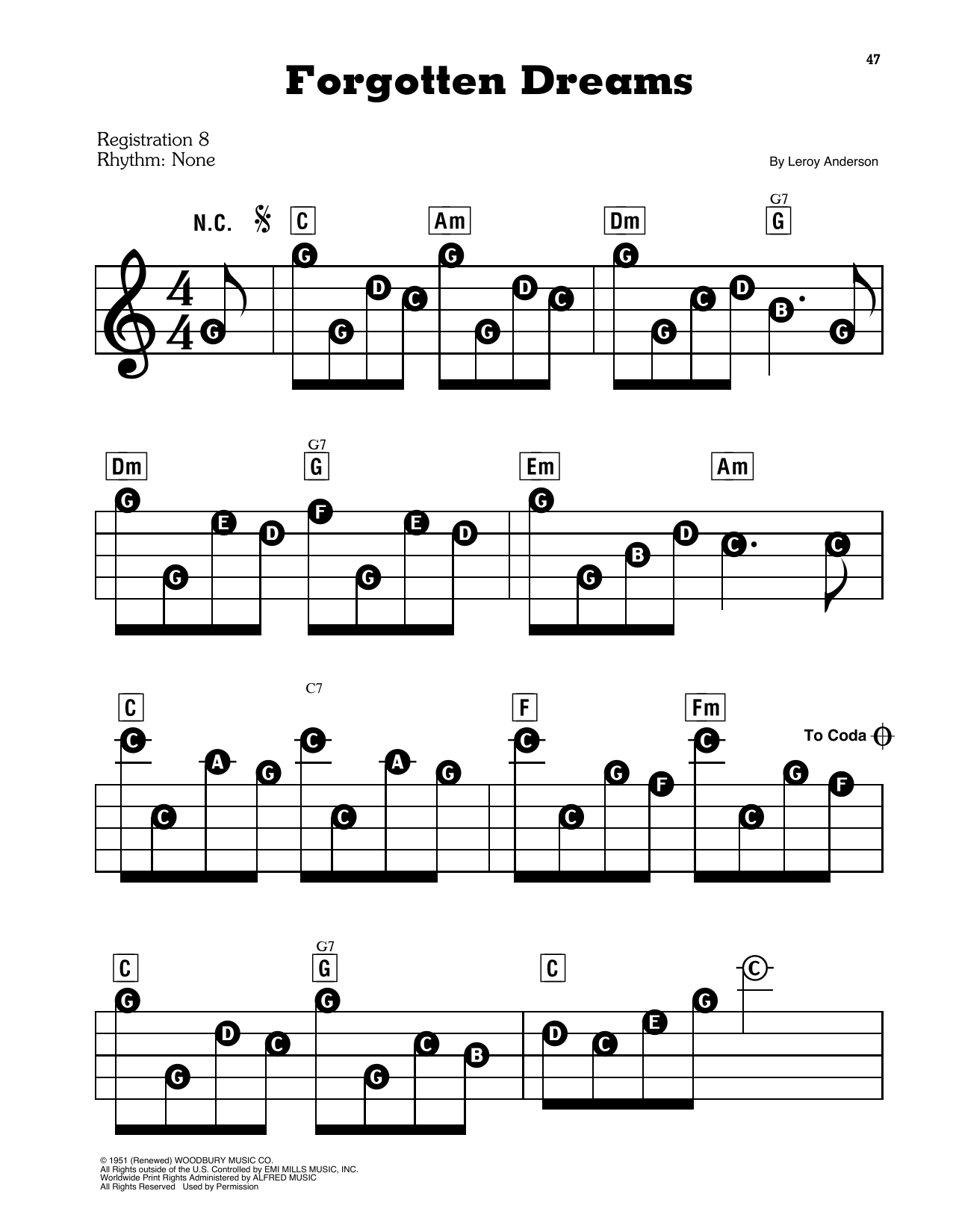 47

Forgotten Dreams

Registration 8
Rhythm: None

By Leroy Anderson

N.C.

C Am Dm G7 G

G G G D C G G D C G G C D B G

Dm G7 G Em Am

G G E D F G E D G G B D C C

C C7 F Fm

To Coda

C C A G C C A G C C G F C C G F

C G7 G C

G G D C G G C B D C E G C

© 1951 (Renewed) WOODBURY MUSIC CO.
All Rights outside of the U.S. Controlled by EMI MILLS MUSIC, INC.
Worldwide Print Rights Administered by ALFRED MUSIC
All Rights Reserved Used by Permission